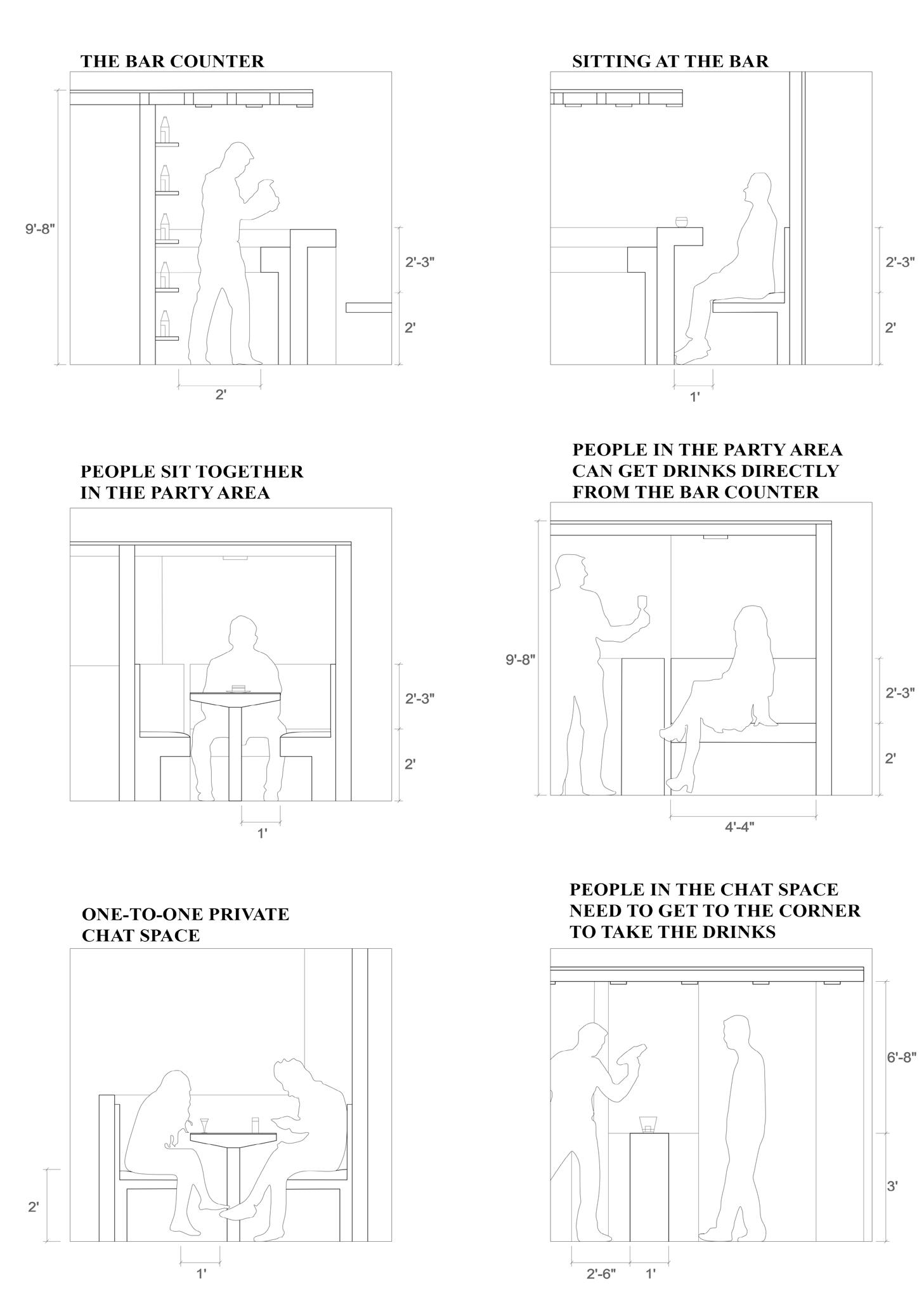 THE BAR COUNTER

9'-8"

2'-3"

2'

2'

SITTING AT THE BAR

2'-3"

2'

1'

PEOPLE SIT TOGETHER IN THE PARTY AREA

2'-3"

2'

1'

PEOPLE IN THE PARTY AREA CAN GET DRINKS DIRECTLY FROM THE BAR COUNTER

9'-8"

2'-3"

2'

4'-4"

ONE-TO-ONE PRIVATE CHAT SPACE

2'

1'

PEOPLE IN THE CHAT SPACE NEED TO GET TO THE CORNER TO TAKE THE DRINKS

6'-8"

3'

2'-6"

1'